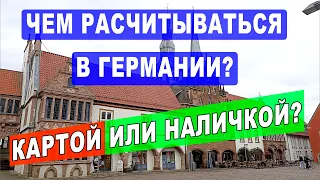 ЧЕМ РАСЧИТЫВАТЬСЯ
В ГЕРМАНИИ?
КАРТОЙ ИЛИ НАЛИЧКОЙ?